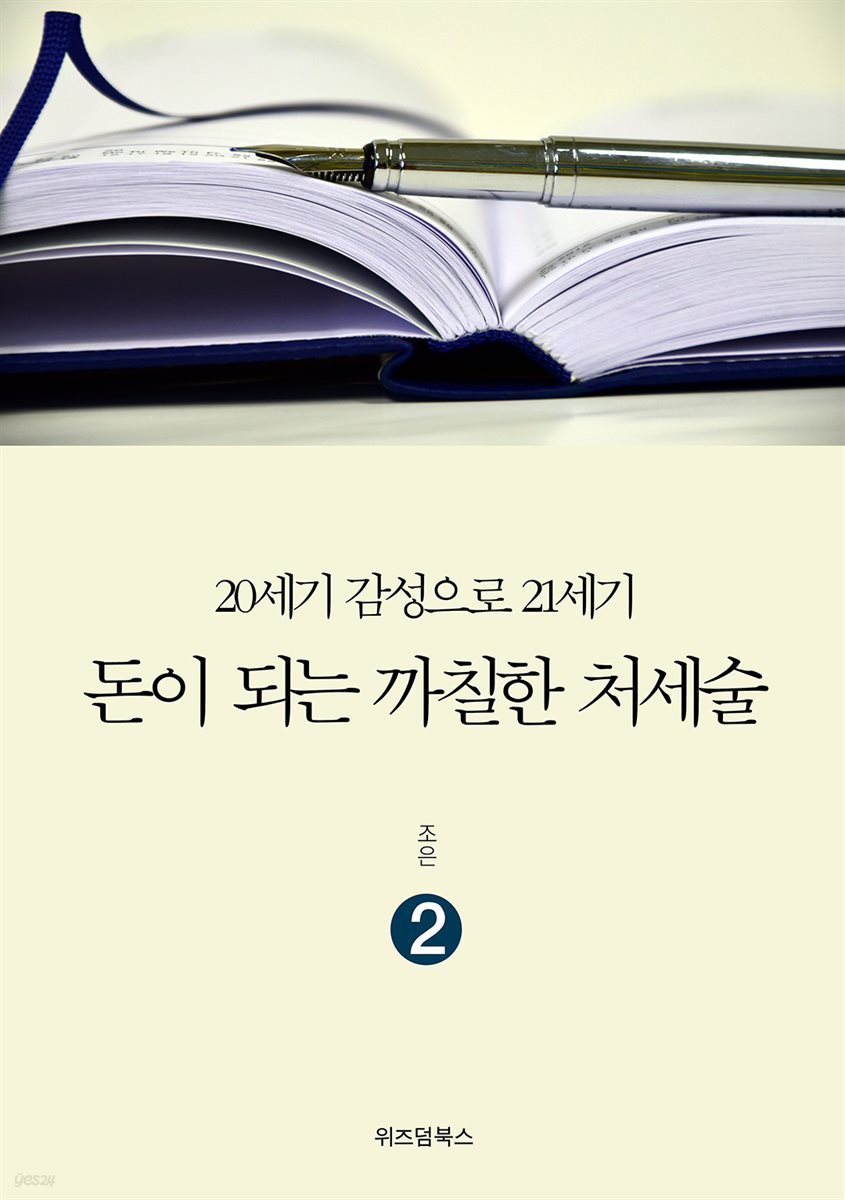 20세기 감성으로 21세기

돈이 되는 까칠한 처세술

조은

2

위즈덤북스

yes24